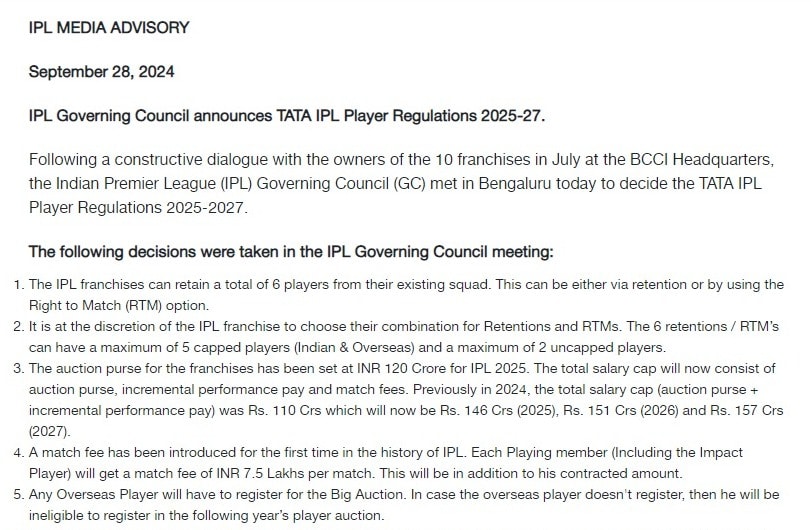 IPL MEDIA ADVISORY

September 28, 2024

IPL Governing Council announces TATA IPL Player Regulations 2025-27.

Following a constructive dialogue with the owners of the 10 franchises in July at the BCCI Headquarters, the Indian Premier League (IPL) Governing Council (GC) met in Bengaluru today to decide the TATA IPL Player Regulations 2025-2027.

The following decisions were taken in the IPL Governing Council meeting:

1. The IPL franchises can retain a total of 6 players from their existing squad. This can be either via retention or by using the Right to Match (RTM) option.
2. It is at the discretion of the IPL franchise to choose their combination for Retentions and RTMs. The 6 retentions / RTM's can have a maximum of 5 capped players (Indian & Overseas) and a maximum of 2 uncapped players.
3. The auction purse for the franchises has been set at INR 120 Crore for IPL 2025. The total salary cap will now consist of auction purse, incremental performance pay and match fees. Previously in 2024, the total salary cap (auction purse + incremental performance pay) was Rs. 110 Crs which will now be Rs. 146 Crs (2025), Rs. 151 Crs (2026) and Rs. 157 Crs (2027).
4. A match fee has been introduced for the first time in the history of IPL. Each Playing member (Including the Impact Player) will get a match fee of INR 7.5 Lakhs per match. This will be in addition to his contracted amount.
5. Any Overseas Player will have to register for the Big Auction. In case the overseas player doesn't register, then he will be ineligible to register in the following year's player auction.